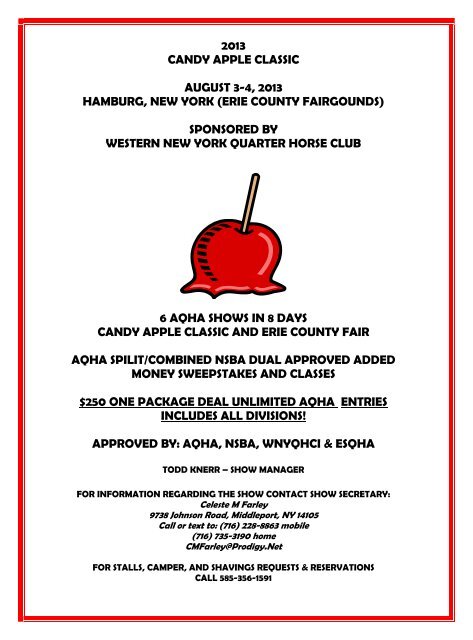 2013
CANDY APPLE CLASSIC

AUGUST 3-4, 2013
HAMBURG, NEW YORK (ERIE COUNTY FAIRGOUNDS)

SPONSORED BY
WESTERN NEW YORK QUARTER HORSE CLUB

6 AQHA SHOWS IN 8 DAYS
CANDY APPLE CLASSIC AND ERIE COUNTY FAIR

AQHA SPILIT/COMBINED NSBA DUAL APPROVED ADDED MONEY SWEEPSTAKES AND CLASSES

$250 ONE PACKAGE DEAL UNLIMITED AQHA ENTRIES INCLUDES ALL DIVISIONS!

APPROVED BY: AQHA, NSBA, WNYQHCI & ESQHA

TODD KNERR – SHOW MANAGER

FOR INFORMATION REGARDING THE SHOW CONTACT SHOW SECRETARY:
Celeste M Farley
9738 Johnson Road, Middleport, NY 14105
Call or text to: (716) 228-8863 mobile
(716) 735-3190 home
CMFarley@Prodigy.Net

FOR STALLS, CAMPER, AND SHAVINGS REQUESTS & RESERVATIONS
CALL 585-356-1591